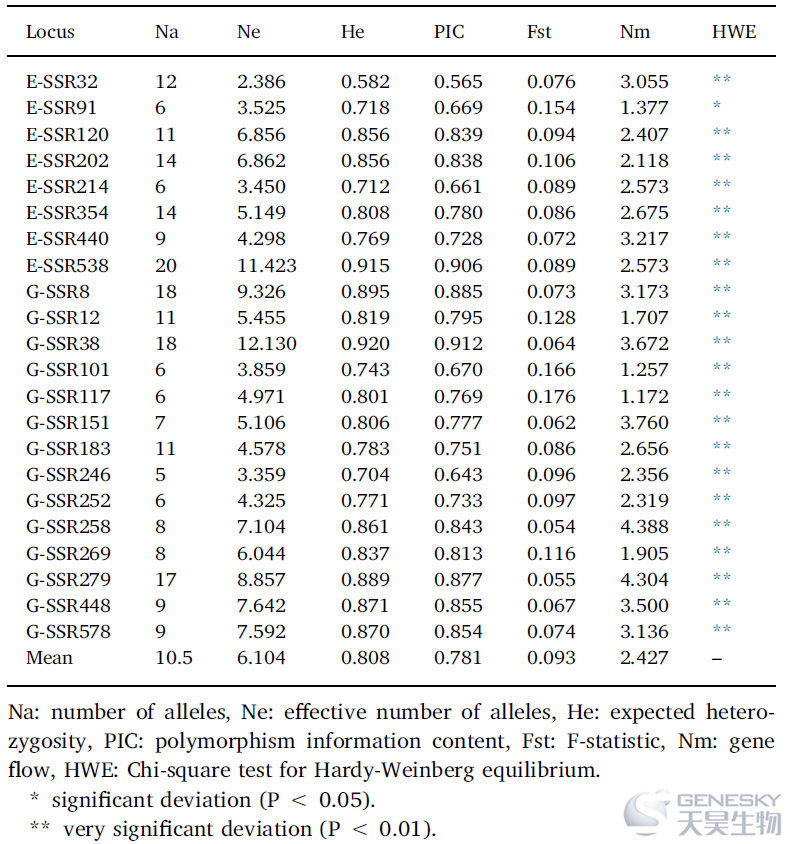 | Locus | Na | Ne | He | PIC | Fst | Nm | HWE |
|---|---|---|---|---|---|---|---|
| E-SSR32 | 12 | 2.386 | 0.582 | 0.565 | 0.076 | 3.055 | ** |
| E-SSR91 | 6 | 3.525 | 0.718 | 0.669 | 0.154 | 1.377 | * |
| E-SSR120 | 11 | 6.856 | 0.856 | 0.839 | 0.094 | 2.407 | ** |
| E-SSR202 | 14 | 6.862 | 0.856 | 0.838 | 0.106 | 2.118 | ** |
| E-SSR214 | 6 | 3.450 | 0.712 | 0.661 | 0.089 | 2.573 | ** |
| E-SSR354 | 14 | 5.149 | 0.808 | 0.780 | 0.086 | 2.675 | ** |
| E-SSR440 | 9 | 4.298 | 0.769 | 0.728 | 0.072 | 3.217 | ** |
| E-SSR538 | 20 | 11.423 | 0.915 | 0.906 | 0.089 | 2.573 | ** |
| G-SSR8 | 18 | 9.326 | 0.895 | 0.885 | 0.073 | 3.173 | ** |
| G-SSR12 | 11 | 5.455 | 0.819 | 0.795 | 0.128 | 1.707 | ** |
| G-SSR38 | 18 | 12.130 | 0.920 | 0.912 | 0.064 | 3.672 | ** |
| G-SSR101 | 6 | 3.859 | 0.743 | 0.670 | 0.166 | 1.257 | ** |
| G-SSR117 | 6 | 4.971 | 0.801 | 0.769 | 0.176 | 1.172 | ** |
| G-SSR151 | 7 | 5.106 | 0.806 | 0.777 | 0.062 | 3.760 | ** |
| G-SSR183 | 11 | 4.578 | 0.783 | 0.751 | 0.086 | 2.656 | ** |
| G-SSR246 | 5 | 3.359 | 0.704 | 0.643 | 0.096 | 2.356 | ** |
| G-SSR252 | 6 | 4.325 | 0.771 | 0.733 | 0.097 | 2.319 | ** |
| G-SSR258 | 8 | 7.104 | 0.861 | 0.843 | 0.054 | 4.388 | ** |
| G-SSR269 | 8 | 6.044 | 0.837 | 0.813 | 0.116 | 1.905 | ** |
| G-SSR279 | 17 | 8.857 | 0.889 | 0.877 | 0.055 | 4.304 | ** |
| G-SSR448 | 9 | 7.642 | 0.871 | 0.855 | 0.067 | 3.500 | ** |
| G-SSR578 | 9 | 7.592 | 0.870 | 0.854 | 0.074 | 3.136 | ** |
| Mean | 10.5 | 6.104 | 0.808 | 0.781 | 0.093 | 2.427 | – |

Na: number of alleles, Ne: effective number of alleles, He: expected heterozygosity, PIC: polymorphism information content, Fst: F-statistic, Nm: gene flow, HWE: Chi-square test for Hardy-Weinberg equilibrium.

\* significant deviation (P < 0.05).

\*\* very significant deviation (P < 0.01).

GENESKY 天昊生物